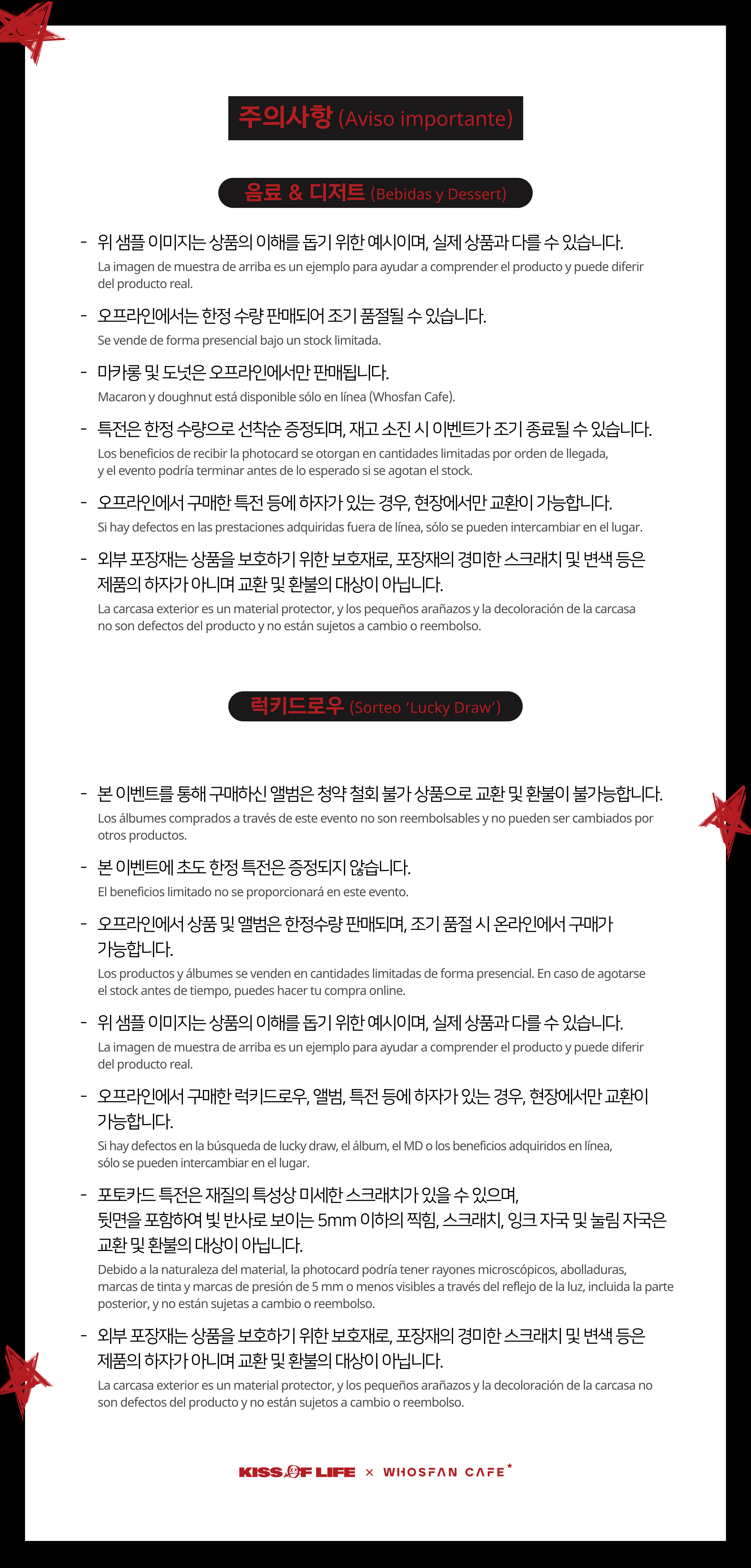 주의사항 (Aviso importante)

음료 & 디저트 (Bebidas y Dessert)

- 위 샘플 이미지는 상품의 이해를 돕기 위한 예시이며, 실제 상품과 다를 수 있습니다.
La imagen de muestra de arriba es un ejemplo para ayudar a comprender el producto y puede diferir del producto real.

- 오프라인에서는 한정 수량 판매되어 조기 품절될 수 있습니다.
Se vende de forma presencial bajo un stock limitada.

- 마카롱 및 도넛은 오프라인에서만 판매됩니다.
Macaron y doughnut está disponible sólo en línea (Whosfan Cafe).

- 특전은 한정 수량으로 선착순 증정되며, 재고 소진 시 이벤트가 조기 종료될 수 있습니다.
Los beneficios de recibir la photocard se otorgan en cantidades limitadas por orden de llegada, y el evento podría terminar antes de lo esperado si se agotan el stock.

- 오프라인에서 구매한 특전 등에 하자가 있는 경우, 현장에서만 교환이 가능합니다.
Si hay defectos en las prestaciones adquiridas fuera de línea, sólo se pueden intercambiar en el lugar.

- 외부 포장재는 상품을 보호하기 위한 보호재로, 포장재의 경미한 스크래치 및 변색 등은 제품의 하자가 아니며 교환 및 환불의 대상이 아닙니다.
La carcasa exterior es un material protector, y los pequeños arañazos y la decoloración de la carcasa no son defectos del producto y no están sujetos a cambio o reembolso.

럭키드로우 (Sorteo 'Lucky Draw')

- 본 이벤트를 통해 구매하신 앨범은 청약 철회 불가 상품으로 교환 및 환불이 불가능합니다.
Los álbumes comprados a través de este evento no son reembolsables y no pueden ser cambiados por otros productos.

- 본 이벤트에 초도 한정 특전은 증정되지 않습니다.
El beneficios limitado no se proporcionará en este evento.

- 오프라인에서 상품 및 앨범은 한정수량 판매되며, 조기 품절 시 온라인에서 구매가 가능합니다.
Los productos y álbumes se venden en cantidades limitadas de forma presencial. En caso de agotarse el stock antes de tiempo, puedes hacer tu compra online.

- 위 샘플 이미지는 상품의 이해를 돕기 위한 예시이며, 실제 상품과 다를 수 있습니다.
La imagen de muestra de arriba es un ejemplo para ayudar a comprender el producto y puede diferir del producto real.

- 오프라인에서 구매한 럭키드로우, 앨범, 특전 등에 하자가 있는 경우, 현장에서만 교환이 가능합니다.
Si hay defectos en la búsqueda de lucky draw, el álbum, el MD o los beneficios adquiridos en línea, sólo se pueden intercambiar en el lugar.

- 포토카드 특전은 재질의 특성상 미세한 스크래치가 있을 수 있으며, 뒷면을 포함하여 빛 반사로 보이는 5mm 이하의 찍힘, 스크래치, 잉크 자국 및 눌림 자국은 교환 및 환불의 대상이 아닙니다.
Debido a la naturaleza del material, la photocard podría tener rayones microscópicos, abolladuras, marcas de tinta y marcas de presión de 5 mm o menos visibles a través del reflejo de la luz, incluida la parte posterior, y no están sujetas a cambio o reembolso.

- 외부 포장재는 상품을 보호하기 위한 보호재로, 포장재의 경미한 스크래치 및 변색 등은 제품의 하자가 아니며 교환 및 환불의 대상이 아닙니다.
La carcasa exterior es un material protector, y los pequeños arañazos y la decoloración de la carcasa no son defectos del producto y no están sujetos a cambio o reembolso.

KISS OF LIFE × WHOSFAN CAFE